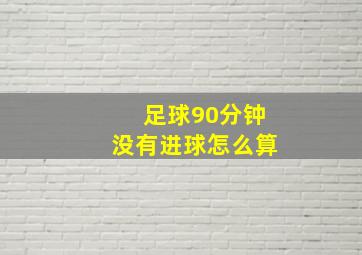 足球90分钟
没有进球怎么算